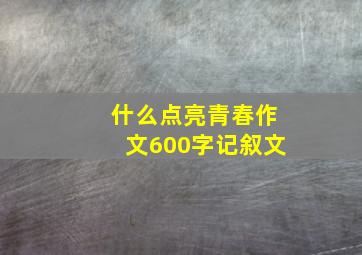 什么点亮青春作文600字记叙文